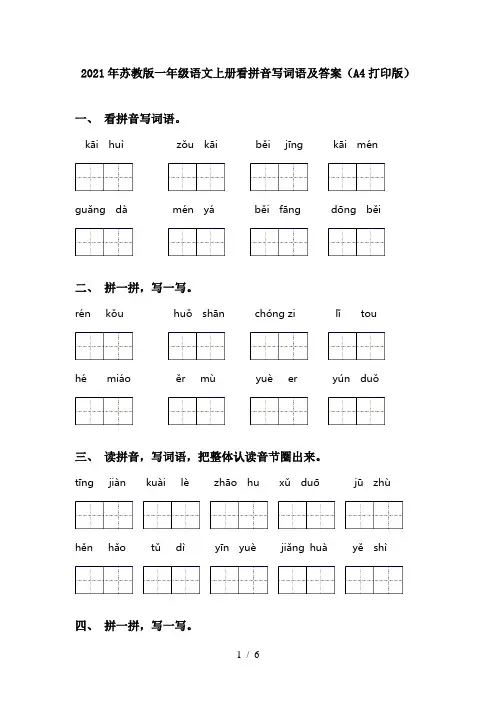 2021年苏教版一年级语文上册看拼音写词语及答案（A4打印版）

一、 看拼音写词语。

kāi huì　zǒu kāi　běi jīng　kāi mén

guǎng dà　mén yá　běi fāng　dōng běi

二、 拼一拼，写一写。

rén kǒu　huǒ shān　chóng zi　lǐ tou

hé miáo　ěr mù　yuè er　yún duǒ

三、 读拼音，写词语，把整体认读音节圈出来。

tīng jiàn　kuài lè　zhāo hu　xǔ duō　jū zhù

hěn hǎo　tǔ dì　yīn yuè　jiǎng huà　yě shì

四、 拼一拼，写一写。

1 / 6